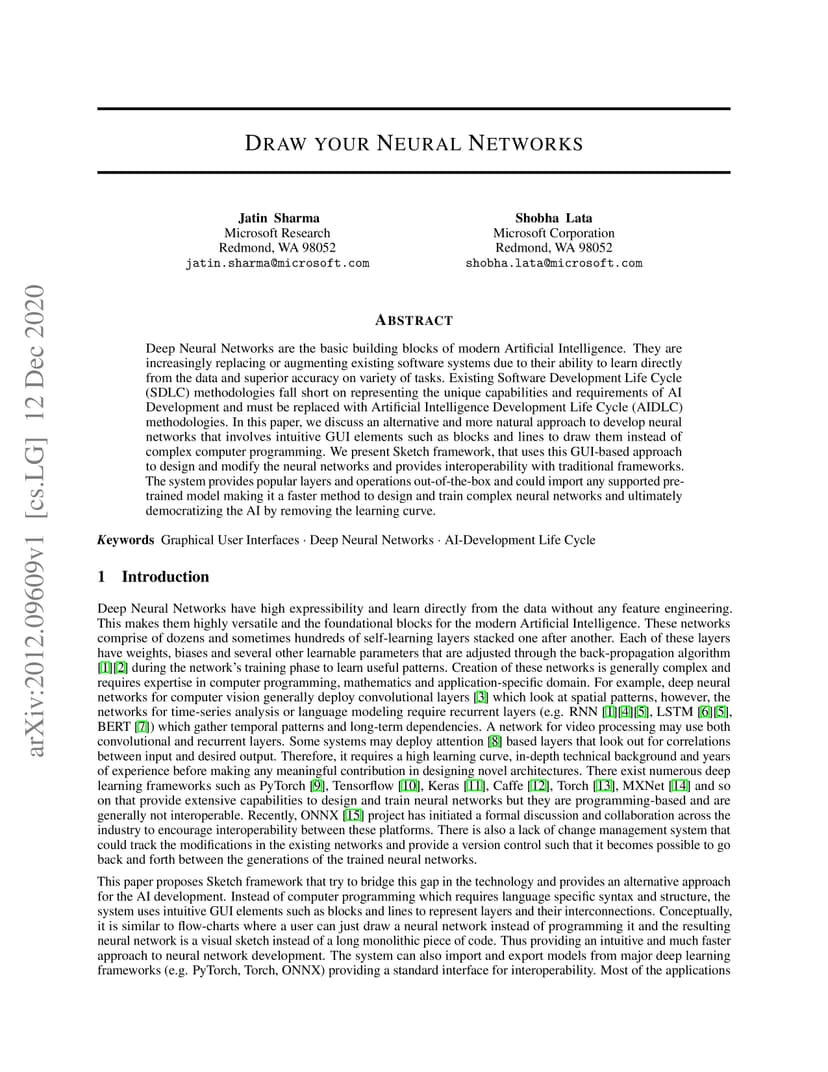 arXiv:2012.09609v1 [cs.LG] 12 Dec 2020

DRAW YOUR NEURAL NETWORKS

Jatin Sharma
Microsoft Research
Redmond, WA 98052
jatin.sharma@microsoft.com

Shobha Lata
Microsoft Corporation
Redmond, WA 98052
shobha.lata@microsoft.com

ABSTRACT

Deep Neural Networks are the basic building blocks of modern Artificial Intelligence. They are increasingly replacing or augmenting existing software systems due to their ability to learn directly from the data and superior accuracy on variety of tasks. Existing Software Development Life Cycle (SDLC) methodologies fall short on representing the unique capabilities and requirements of AI Development and must be replaced with Artificial Intelligence Development Life Cycle (AIDLC) methodologies. In this paper, we discuss an alternative and more natural approach to develop neural networks that involves intuitive GUI elements such as blocks and lines to draw them instead of complex computer programming. We present Sketch framework, that uses this GUI-based approach to design and modify the neural networks and provides interoperability with traditional frameworks. The system provides popular layers and operations out-of-the-box and could import any supported pre-trained model making it a faster method to design and train complex neural networks and ultimately democratizing the AI by removing the learning curve.

Keywords Graphical User Interfaces · Deep Neural Networks · AI-Development Life Cycle

1 Introduction

Deep Neural Networks have high expressibility and learn directly from the data without any feature engineering. This makes them highly versatile and the foundational blocks for the modern Artificial Intelligence. These networks comprise of dozens and sometimes hundreds of self-learning layers stacked one after another. Each of these layers have weights, biases and several other learnable parameters that are adjusted through the back-propagation algorithm [1][2] during the network's training phase to learn useful patterns. Creation of these networks is generally complex and requires expertise in computer programming, mathematics and application-specific domain. For example, deep neural networks for computer vision generally deploy convolutional layers [3] which look at spatial patterns, however, the networks for time-series analysis or language modeling require recurrent layers (e.g. RNN [1][4][5], LSTM [6][5], BERT [7]) which gather temporal patterns and long-term dependencies. A network for video processing may use both convolutional and recurrent layers. Some systems may deploy attention [8] based layers that look out for correlations between input and desired output. Therefore, it requires a high learning curve, in-depth technical background and years of experience before making any meaningful contribution in designing novel architectures. There exist numerous deep learning frameworks such as PyTorch [9], Tensorflow [10], Keras [11], Caffe [12], Torch [13], MXNet [14] and so on that provide extensive capabilities to design and train neural networks but they are programming-based and are generally not interoperable. Recently, ONNX [15] project has initiated a formal discussion and collaboration across the industry to encourage interoperability between these platforms. There is also a lack of change management system that could track the modifications in the existing networks and provide a version control such that it becomes possible to go back and forth between the generations of the trained neural networks.

This paper proposes Sketch framework that try to bridge this gap in the technology and provides an alternative approach for the AI development. Instead of computer programming which requires language specific syntax and structure, the system uses intuitive GUI elements such as blocks and lines to represent layers and their interconnections. Conceptually, it is similar to flow-charts where a user can just draw a neural network instead of programming it and the resulting neural network is a visual sketch instead of a long monolithic piece of code. Thus providing an intuitive and much faster approach to neural network development. The system can also import and export models from major deep learning frameworks (e.g. PyTorch, Torch, ONNX) providing a standard interface for interoperability. Most of the applications